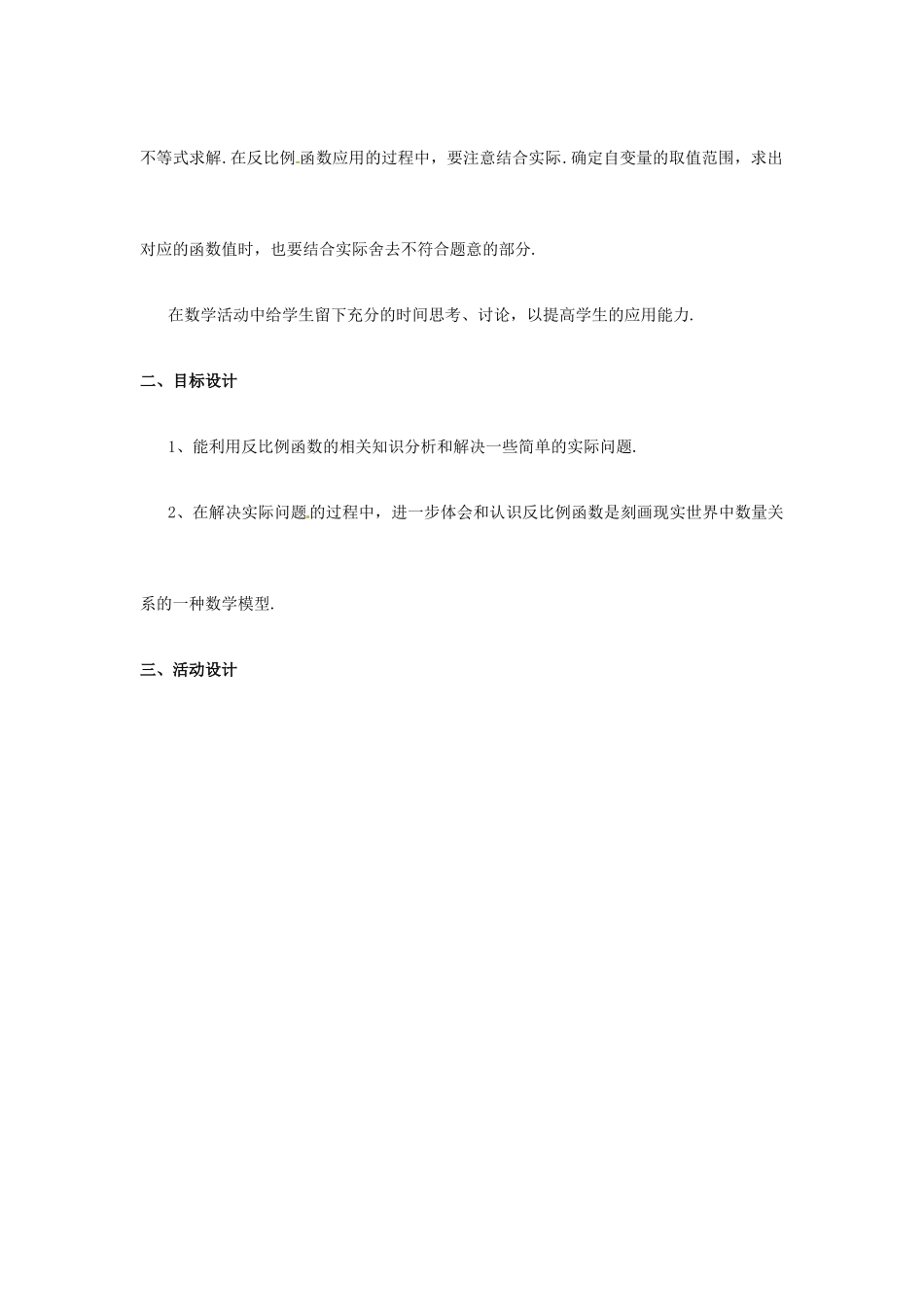 不等式求解.在反比例函数应用的过程中，要注意结合实际.确定自变量的取值范围，求出对应的函数值时，也要结合实际舍去不符合题意的部分.

在数学活动中给学生留下充分的时间思考、讨论，以提高学生的应用能力.

二、目标设计

1、能利用反比例函数的相关知识分析和解决一些简单的实际问题.

2、在解决实际问题的过程中，进一步体会和认识反比例函数是刻画现实世界中数量关系的一种数学模型.

三、活动设计